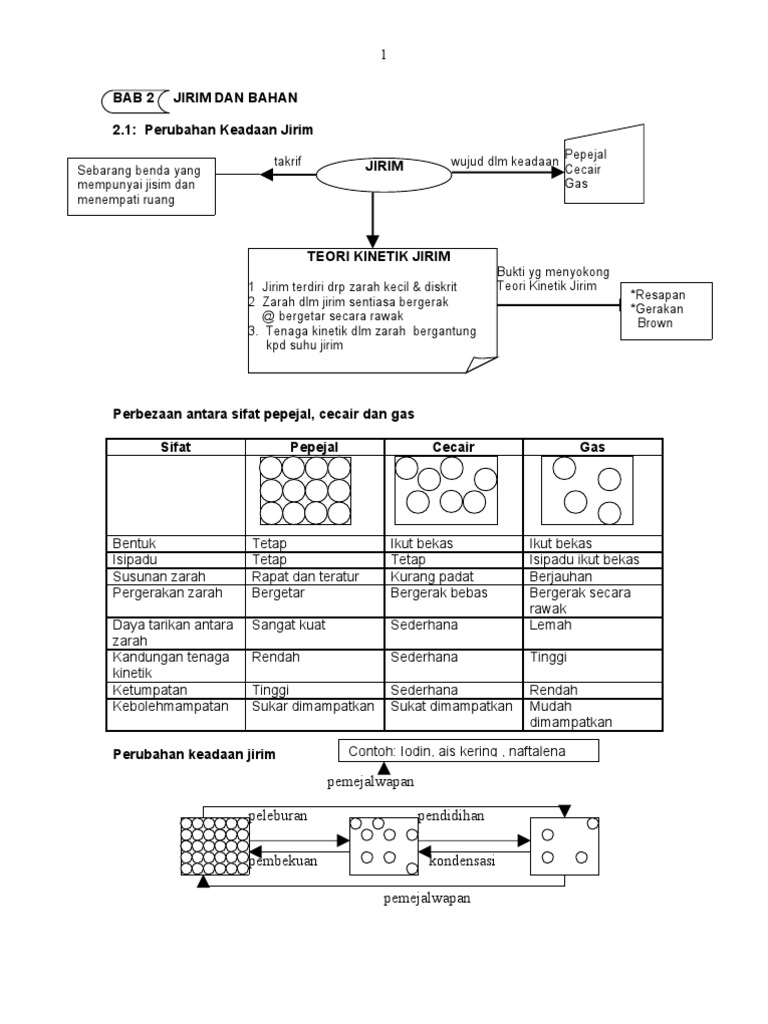 1

BAB 2 JIRIM DAN BAHAN

2.1: Perubahan Keadaan Jirim

Sebarang benda yang mempunyai jisim dan menempati ruang

takrif

JIRIM

wujud dlm keadaan

Pepejal
Cecair
Gas

TEORI KINETIK JIRIM

1 Jirim terdiri drp zarah kecil & diskrit
2 Zarah dlm jirim sentiasa bergerak @ bergetar secara rawak
3. Tenaga kinetik dlm zarah bergantung kpd suhu jirim

Bukti yg menyokong Teori Kinetik Jirim

*Resapan
*Gerakan Brown

Perbezaan antara sifat pepejal, cecair dan gas

| Sifat | Pepejal | Cecair | Gas |
|---|---|---|---|
| | | | |
| Bentuk | Tetap | Ikut bekas | Ikut bekas |
| Isipadu | Tetap | Tetap | Isipadu ikut bekas |
| Susunan zarah | Rapat dan teratur | Kurang padat | Berjauhan |
| Pergerakan zarah | Bergetar | Bergerak bebas | Bergerak secara rawak |
| Daya tarikan antara zarah | Sangat kuat | Sederhana | Lemah |
| Kandungan tenaga kinetik | Rendah | Sederhana | Tinggi |
| Ketumpatan | Tinggi | Sederhana | Rendah |
| Kebolehmampatan | Sukar dimampatkan | Sukat dimampatkan | Mudah dimampatkan |

Perubahan keadaan jirim

Contoh: Iodin, ais kering , naftalena

pemejalwapan

peleburan

pendidihan

pembekuan

kondensasi

pemejalwapan